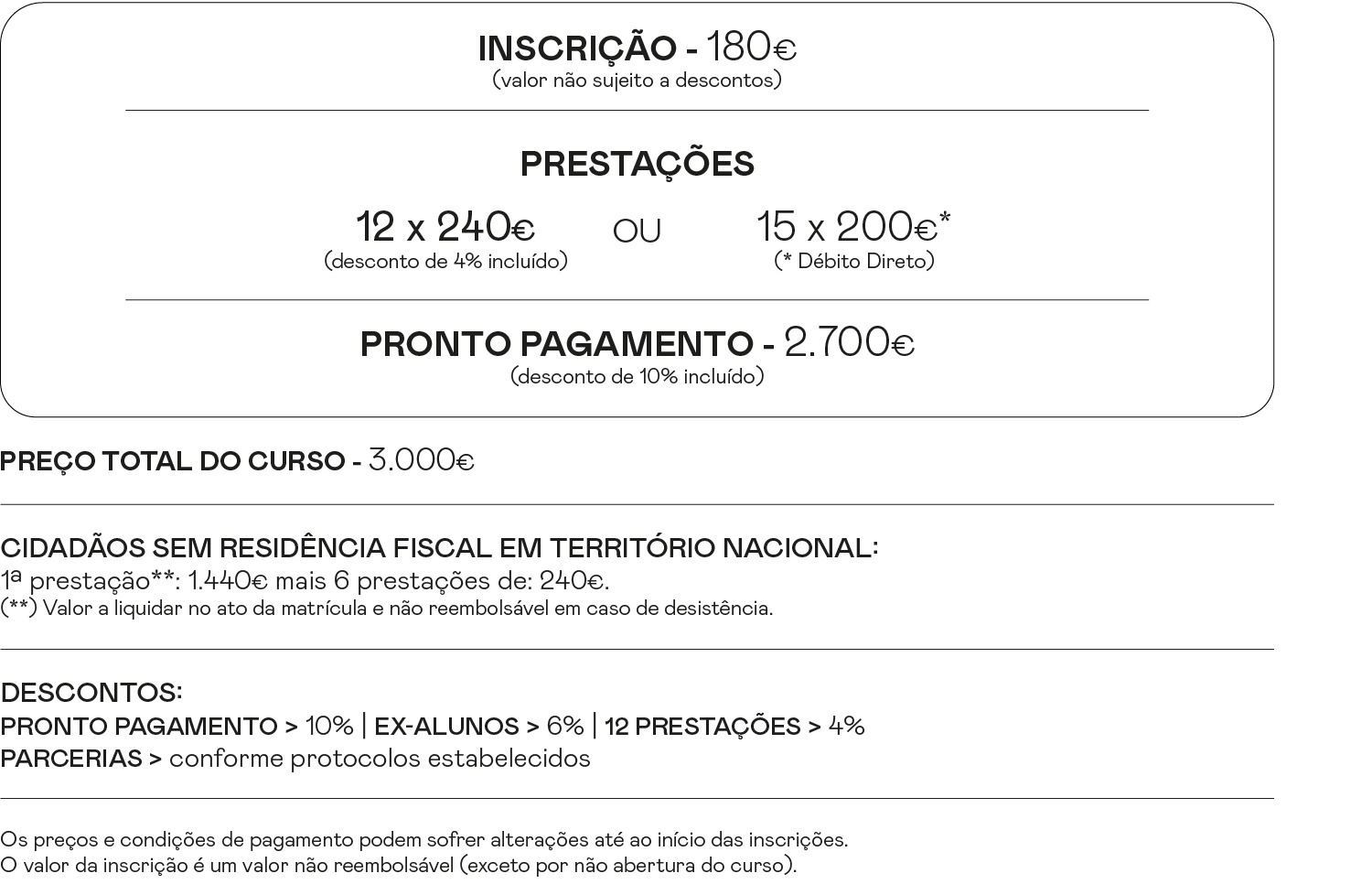 INSCRIÇÃO - 180€
(valor não sujeito a descontos)

PRESTAÇÕES

12 x 240€
(desconto de 4% incluído)

OU

15 x 200€*
(* Débito Direto)

PRONTO PAGAMENTO - 2.700€
(desconto de 10% incluído)

PREÇO TOTAL DO CURSO - 3.000€

CIDADÃOS SEM RESIDÊNCIA FISCAL EM TERRITÓRIO NACIONAL:
1ª prestação**: 1.440€ mais 6 prestações de: 240€.
(**) Valor a liquidar no ato da matrícula e não reembolsável em caso de desistência.

DESCONTOS:
PRONTO PAGAMENTO > 10% | EX-ALUNOS > 6% | 12 PRESTAÇÕES > 4%
PARCERIAS > conforme protocolos estabelecidos

Os preços e condições de pagamento podem sofrer alterações até ao início das inscrições.
O valor da inscrição é um valor não reembolsável (exceto por não abertura do curso).